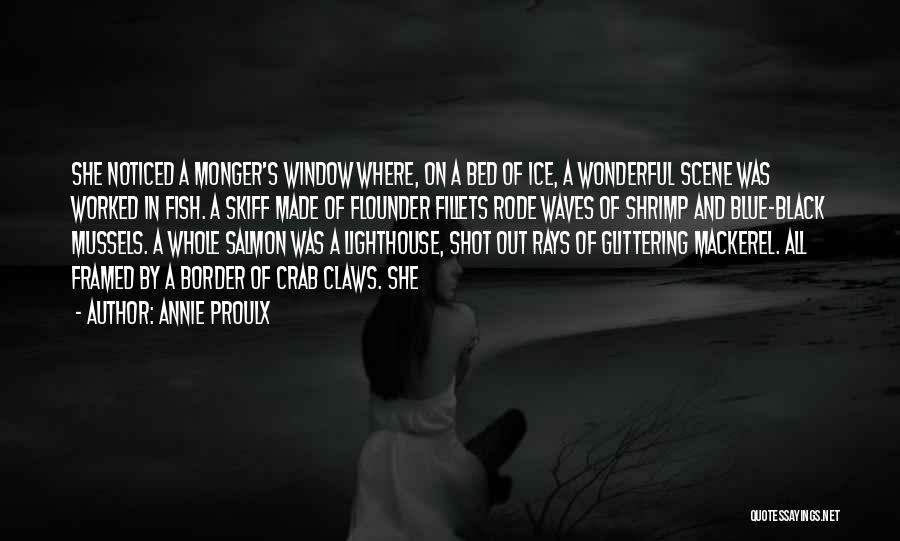 SHE NOTICED A MONGER'S WINDOW WHERE, ON A BED OF ICE, A WONDERFUL SCENE WAS WORKED IN FISH. A SKIFF MADE OF FLOUNDER FILLETS RODE WAVES OF SHRIMP AND BLUE-BLACK MUSSELS. A WHOLE SALMON WAS A LIGHTHOUSE, SHOT OUT RAYS OF GLITTERING MACKEREL. ALL FRAMED BY A BORDER OF CRAB CLAWS. SHE

- AUTHOR: ANNIE PROULX

QUOTESSAYINGS.NET